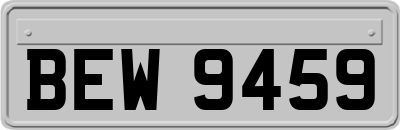 BEW 9459